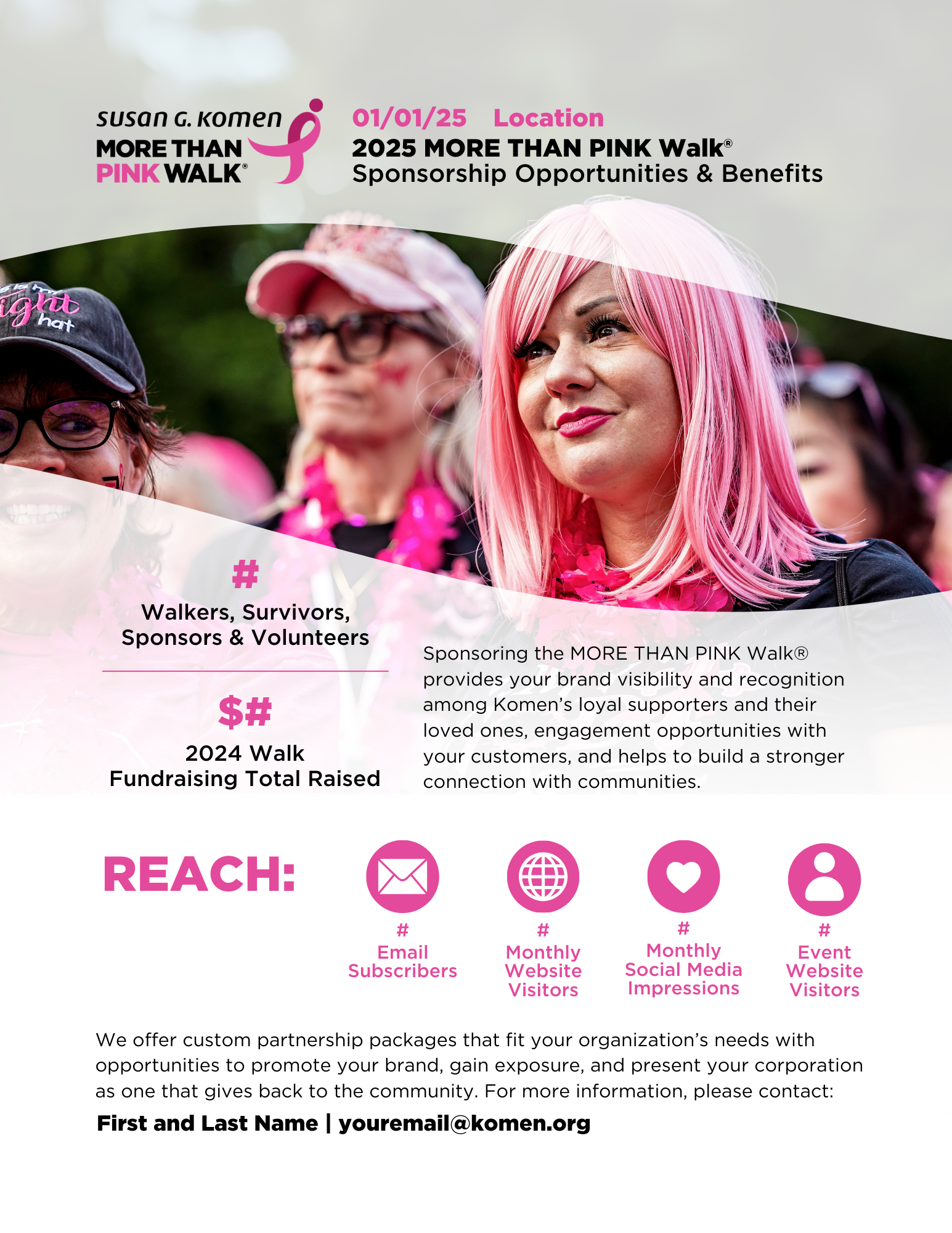 susan G. komen
MORE THAN
PINK WALK®

01/01/25 Location
2025 MORE THAN PINK Walk®
Sponsorship Opportunities & Benefits

#
Walkers, Survivors, Sponsors & Volunteers

$#
2024 Walk
Fundraising Total Raised

Sponsoring the MORE THAN PINK Walk® provides your brand visibility and recognition among Komen's loyal supporters and their loved ones, engagement opportunities with your customers, and helps to build a stronger connection with communities.

REACH:

#
Email
Subscribers

#
Monthly
Website
Visitors

#
Monthly
Social Media
Impressions

#
Event
Website
Visitors

We offer custom partnership packages that fit your organization's needs with opportunities to promote your brand, gain exposure, and present your corporation as one that gives back to the community. For more information, please contact:

First and Last Name | youremail@komen.org